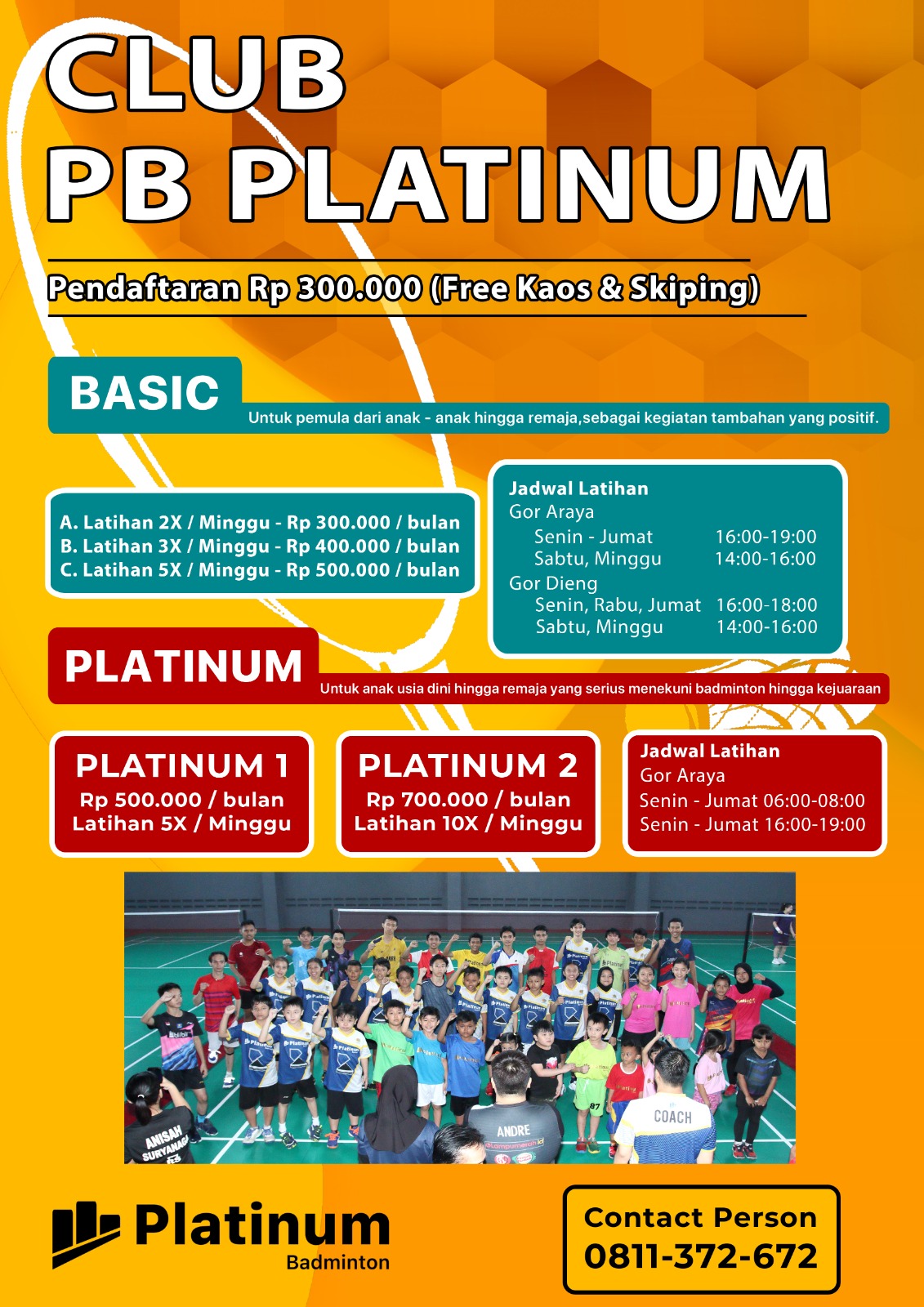 CLUB
PB PLATINUM

Pendaftaran Rp 300.000 (Free Kaos & Skiping)

BASIC
Untuk pemula dari anak - anak hingga remaja,sebagai kegiatan tambahan yang positif.

A. Latihan 2X / Minggu - Rp 300.000 / bulan
B. Latihan 3X / Minggu - Rp 400.000 / bulan
C. Latihan 5X / Minggu - Rp 500.000 / bulan

Jadwal Latihan
Gor Araya
Senin - Jumat 16:00-19:00
Sabtu, Minggu 14:00-16:00
Gor Dieng
Senin, Rabu, Jumat 16:00-18:00
Sabtu, Minggu 14:00-16:00

PLATINUM
Untuk anak usia dini hingga remaja yang serius menekuni badminton hingga kejuaraan

PLATINUM 1
Rp 500.000 / bulan
Latihan 5X / Minggu

PLATINUM 2
Rp 700.000 / bulan
Latihan 10X / Minggu

Jadwal Latihan
Gor Araya
Senin - Jumat 06:00-08:00
Senin - Jumat 16:00-19:00

ANISAH SURYANAGA
ANDRE
COACH

Platinum
Badminton

Contact Person
0811-372-672